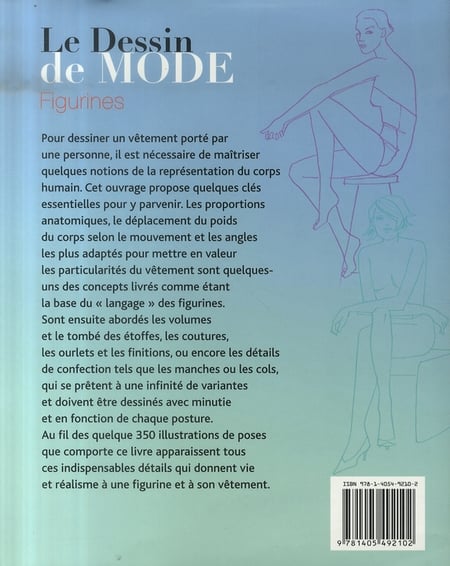 Le Dessin de MODE
Figurines

Pour dessiner un vêtement porté par une personne, il est nécessaire de maîtriser quelques notions de la représentation du corps humain. Cet ouvrage propose quelques clés essentielles pour y parvenir. Les proportions anatomiques, le déplacement du poids du corps selon le mouvement et les angles les plus adaptés pour mettre en valeur les particularités du vêtement sont quelques-uns des concepts livrés comme étant la base du « langage » des figurines.
Sont ensuite abordés les volumes et le tombé des étoffes, les coutures, les ourlets et les finitions, ou encore les détails de confection tels que les manches ou les cols, qui se prêtent à une infinité de variantes et doivent être dessinés avec minutie et en fonction de chaque posture.
Au fil des quelque 350 illustrations de poses que comporte ce livre apparaissent tous ces indispensables détails qui donnent vie et réalisme à une figurine et à son vêtement.

ISBN 978-1-4054-9210-2

9 781405 492102